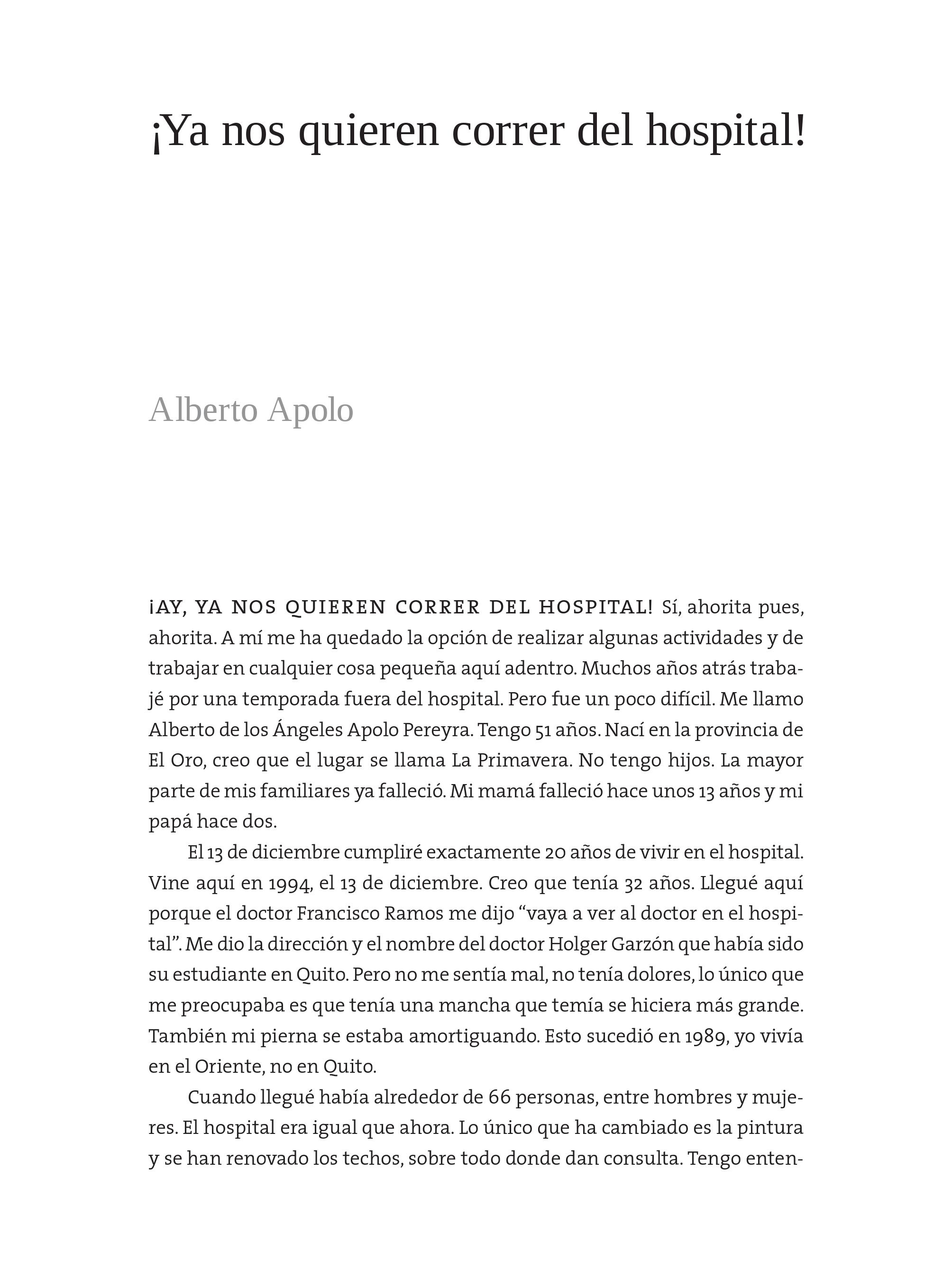 ¡Ya nos quieren correr del hospital!

Alberto Apolo

¡AY, YA NOS QUIEREN CORRER DEL HOSPITAL! Sí, ahorita pues, ahorita. A mí me ha quedado la opción de realizar algunas actividades y de trabajar en cualquier cosa pequeña aquí adentro. Muchos años atrás trabajé por una temporada fuera del hospital. Pero fue un poco difícil. Me llamo Alberto de los Ángeles Apolo Pereyra. Tengo 51 años. Nací en la provincia de El Oro, creo que el lugar se llama La Primavera. No tengo hijos. La mayor parte de mis familiares ya falleció. Mi mamá falleció hace unos 13 años y mi papá hace dos.

El 13 de diciembre cumpliré exactamente 20 años de vivir en el hospital. Vine aquí en 1994, el 13 de diciembre. Creo que tenía 32 años. Llegué aquí porque el doctor Francisco Ramos me dijo “vaya a ver al doctor en el hospital”. Me dio la dirección y el nombre del doctor Holger Garzón que había sido su estudiante en Quito. Pero no me sentía mal, no tenía dolores, lo único que me preocupaba es que tenía una mancha que temía se hiciera más grande. También mi pierna se estaba amortiguando. Esto sucedió en 1989, yo vivía en el Oriente, no en Quito.

Cuando llegué había alrededor de 66 personas, entre hombres y mujeres. El hospital era igual que ahora. Lo único que ha cambiado es la pintura y se han renovado los techos, sobre todo donde dan consulta. Tengo enten-